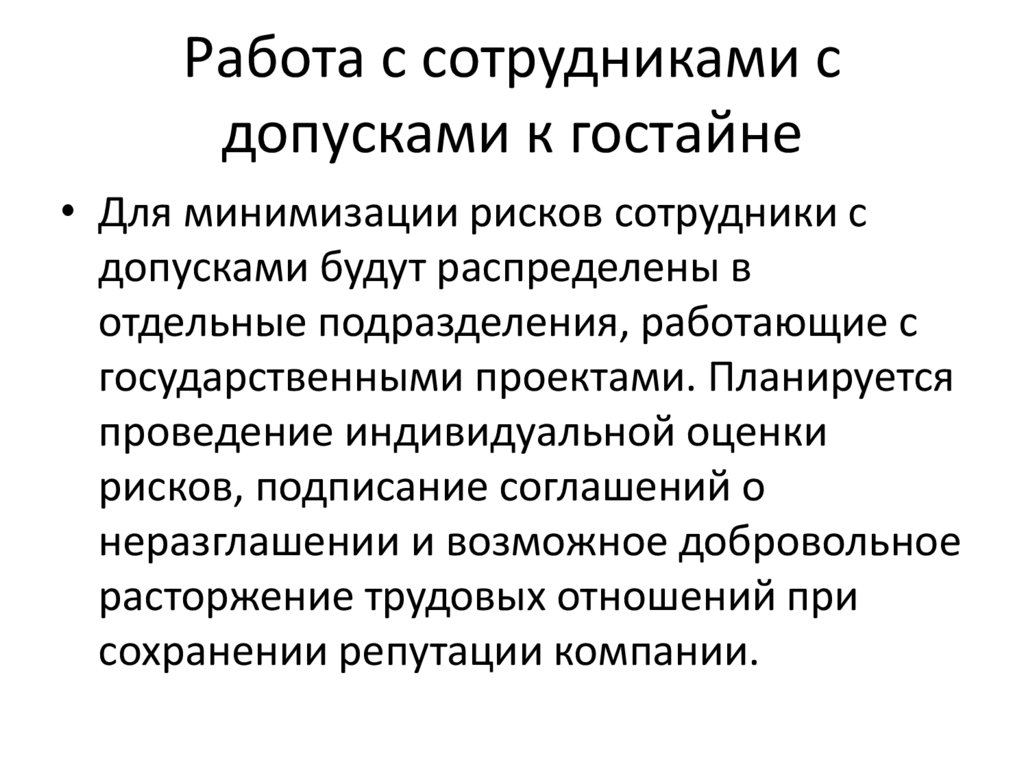 Работа с сотрудниками с допусками к гостайне

• Для минимизации рисков сотрудники с допусками будут распределены в отдельные подразделения, работающие с государственными проектами. Планируется проведение индивидуальной оценки рисков, подписание соглашений о неразглашении и возможное добровольное расторжение трудовых отношений при сохранении репутации компании.